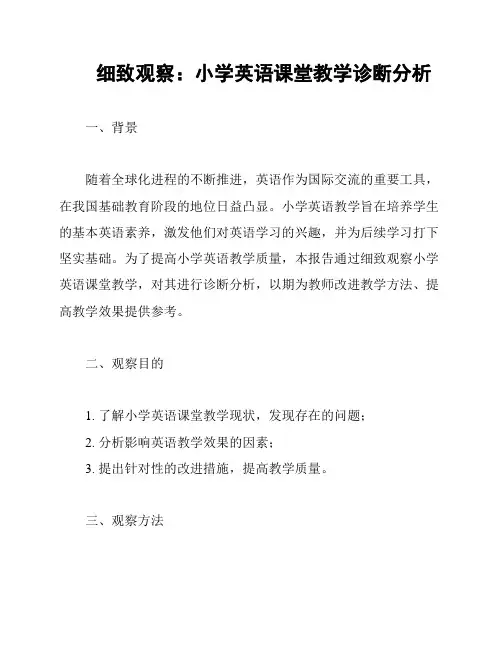 细致观察：小学英语课堂教学诊断分析

一、背景

随着全球化进程的不断推进，英语作为国际交流的重要工具，在我国基础教育阶段的地位日益凸显。小学英语教学旨在培养学生的基本英语素养，激发他们对英语学习的兴趣，并为后续学习打下坚实基础。为了提高小学英语教学质量，本报告通过细致观察小学英语课堂教学，对其进行诊断分析，以期为教师改进教学方法、提高教学效果提供参考。

二、观察目的

1. 了解小学英语课堂教学现状，发现存在的问题；

2. 分析影响英语教学效果的因素；

3. 提出针对性的改进措施，提高教学质量。

三、观察方法